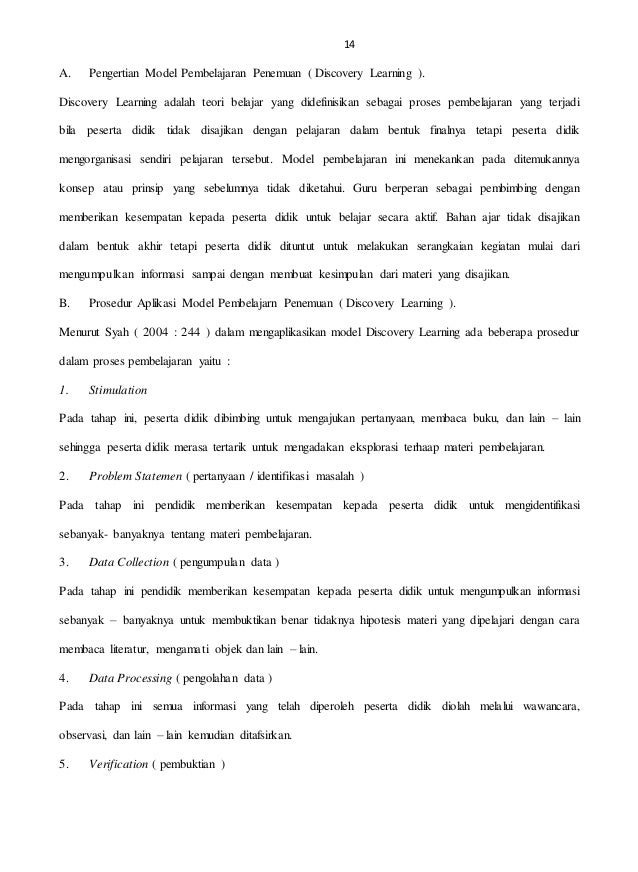 14

A. Pengertian Model Pembelajaran Penemuan ( Discovery Learning ).

Discovery Learning adalah teori belajar yang didefinisikan sebagai proses pembelajaran yang terjadi bila peserta didik tidak disajikan dengan pelajaran dalam bentuk finalnya tetapi peserta didik mengorganisasi sendiri pelajaran tersebut. Model pembelajaran ini menekankan pada ditemukannya konsep atau prinsip yang sebelumnya tidak diketahui. Guru berperan sebagai pembimbing dengan memberikan kesempatan kepada peserta didik untuk belajar secara aktif. Bahan ajar tidak disajikan dalam bentuk akhir tetapi peserta didik dituntut untuk melakukan serangkaian kegiatan mulai dari mengumpulkan informasi sampai dengan membuat kesimpulan dari materi yang disajikan.

B. Prosedur Aplikasi Model Pembelajarn Penemuan ( Discovery Learning ).

Menurut Syah ( 2004 : 244 ) dalam mengaplikasikan model Discovery Learning ada beberapa prosedur dalam proses pembelajaran yaitu :

1. Stimulation

Pada tahap ini, peserta didik dibimbing untuk mengajukan pertanyaan, membaca buku, dan lain – lain sehingga peserta didik merasa tertarik untuk mengadakan eksplorasi terhaap materi pembelajaran.

2. Problem Statemen ( pertanyaan / identifikasi masalah )

Pada tahap ini pendidik memberikan kesempatan kepada peserta didik untuk mengidentifikasi sebanyak- banyaknya tentang materi pembelajaran.

3. Data Collection ( pengumpulan data )

Pada tahap ini pendidik memberikan kesempatan kepada peserta didik untuk mengumpulkan informasi sebanyak – banyaknya untuk membuktikan benar tidaknya hipotesis materi yang dipelajari dengan cara membaca literatur, mengamati objek dan lain – lain.

4. Data Processing ( pengolahan data )

Pada tahap ini semua informasi yang telah diperoleh peserta didik diolah melalui wawancara, observasi, dan lain – lain kemudian ditafsirkan.

5. Verification ( pembuktian )